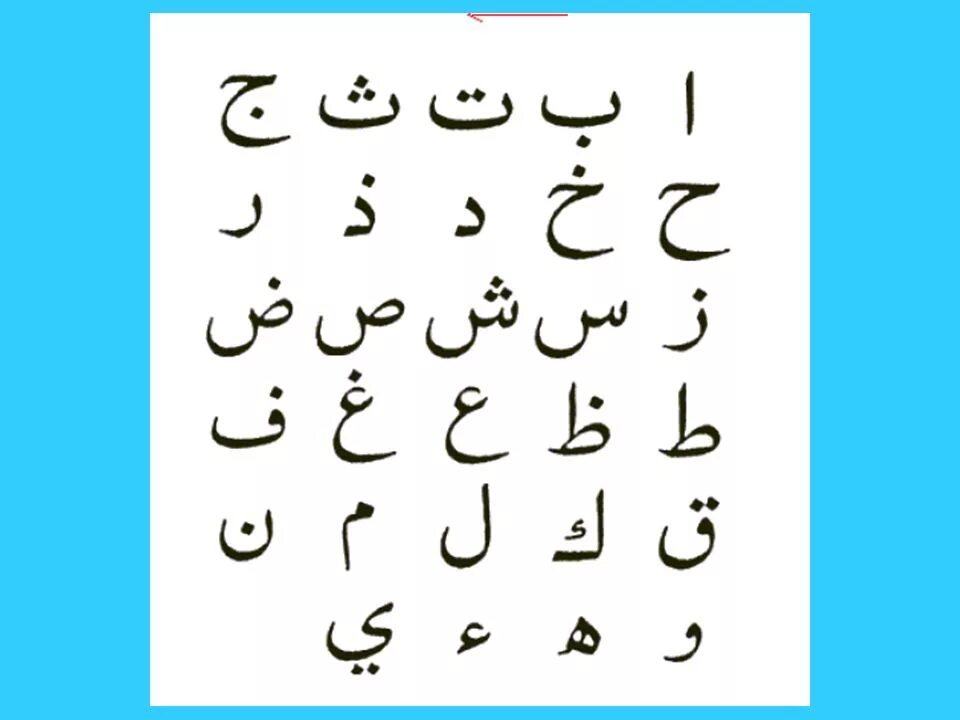 ا ب ت ث ج
ح خ د ذ ر
ز س ش ص ض
ط ظ ع غ ف
ق ك ل م ن
و ه ء ي